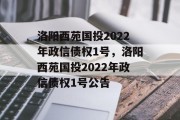 洛阳西苑国投2022年政信债权1号，洛阳西苑国投2022年政信债权1号公告